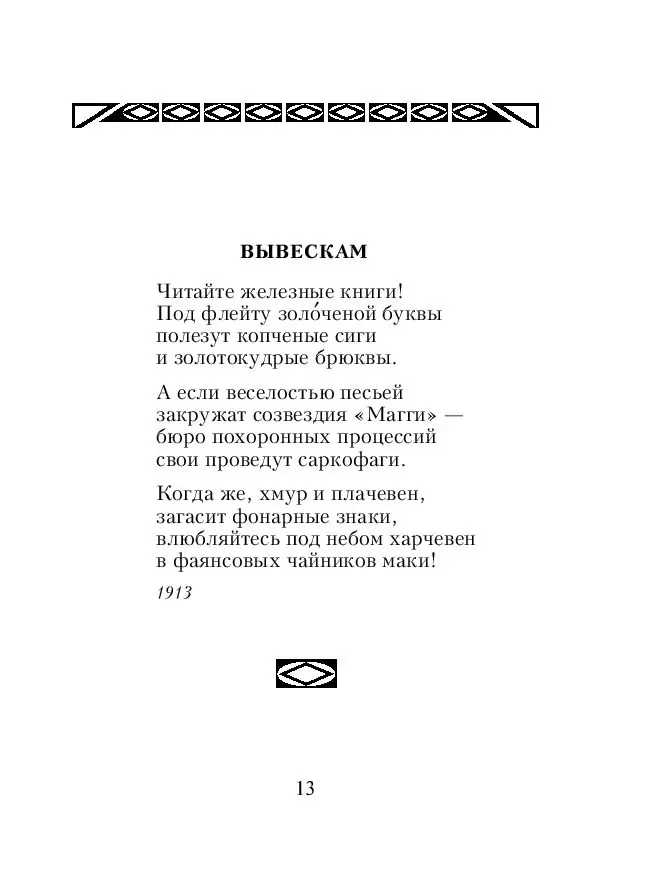 ВЫВЕСКАМ

Читайте железные книги!
Под флейту золо́ченой буквы
полезут копченые сиги
и золотокудрые брюквы.

А если веселостью песьей
закружат созвездия «Магги» —
бюро похоронных процессий
свои проведут саркофаги.

Когда же, хмур и плачевен,
загасит фонарные знаки,
влюбляйтесь под небом харчевен
в фаянсовых чайников маки!

1913

13